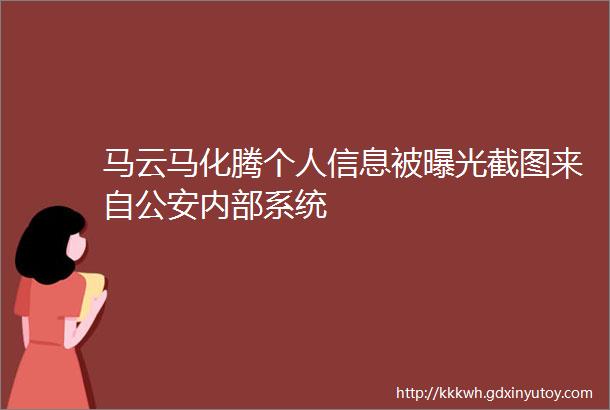 马云马化腾个人信息被曝光截图来自公安内部系统

http://kkkwh.gdxinyutoy.com